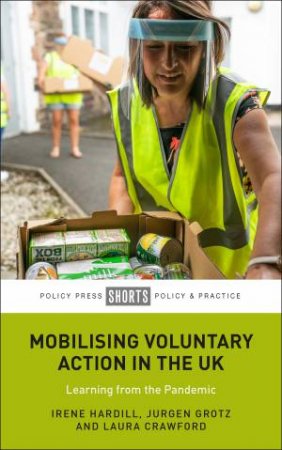 BOX

POLICY PRESS SHORTS POLICY & PRACTICE

MOBILISING VOLUNTARY ACTION IN THE UK

Learning from the Pandemic

IRENE HARDILL, JURGEN GROTZ AND LAURA CRAWFORD